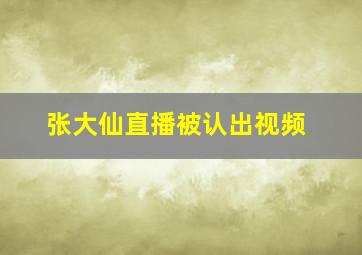 张大仙直播被认出视频